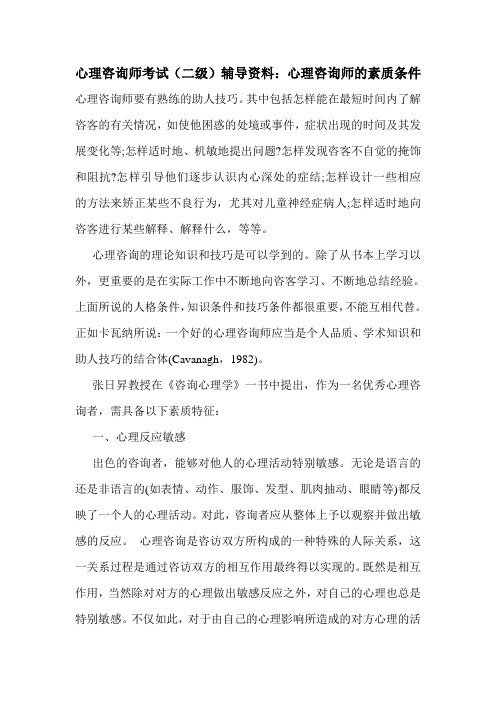 心理咨询师考试（二级）辅导资料：心理咨询师的素质条件

心理咨询师要有熟练的助人技巧。其中包括怎样能在最短时间内了解咨客的有关情况，如使他困惑的处境或事件，症状出现的时间及其发展变化等;怎样适时地、机敏地提出问题?怎样发现咨客不自觉的掩饰和阻抗?怎样引导他们逐步认识内心深处的症结;怎样设计一些相应的方法来矫正某些不良行为，尤其对儿童神经症病人;怎样适时地向咨客进行某些解释、解释什么，等等。

心理咨询的理论知识和技巧是可以学到的。除了从书本上学习以外，更重要的是在实际工作中不断地向咨客学习、不断地总结经验。上面所说的人格条件，知识条件和技巧条件都很重要，不能互相代替。正如卡瓦纳所说：一个好的心理咨询师应当是个人品质、学术知识和助人技巧的结合体(Cavanagh，1982)。

张日昇教授在《咨询心理学》一书中提出，作为一名优秀心理咨询者，需具备以下素质特征：

一、心理反应敏感

出色的咨询者，能够对他人的心理活动特别敏感。无论是语言的还是非语言的(如表情、动作、服饰、发型、肌肉抽动、眼睛等)都反映了一个人的心理活动。对此，咨询者应从整体上予以观察并做出敏感的反应。 心理咨询是咨访双方所构成的一种特殊的人际关系，这一关系过程是通过咨访双方的相互作用最终得以实现的。既然是相互作用，当然除对对方的心理做出敏感反应之外，对自己的心理也总是特别敏感。不仅如此，对于由自己的心理影响所造成的对方心理的活